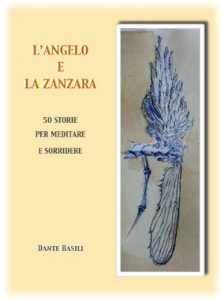 L'ANGELO
E
LA ZANZARA

50 STORIE
PER MEDITARE
E SORRIDERE

DANTE BASILI